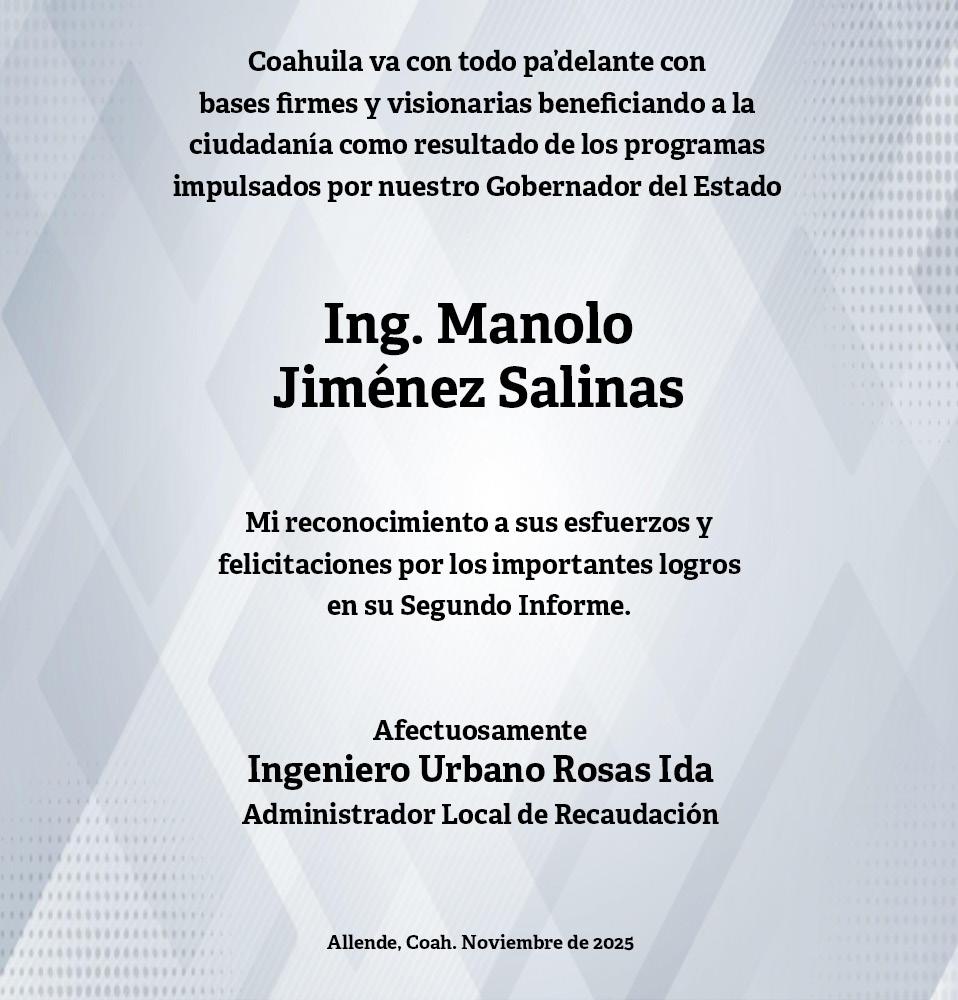 Coahuila va con todo pa'delante con bases firmes y visionarias beneficiando a la ciudadanía como resultado de los programas impulsados por nuestro Gobernador del Estado

Ing. Manolo Jiménez Salinas

Mi reconocimiento a sus esfuerzos y felicitaciones por los importantes logros en su Segundo Informe.

Afectuosamente
Ingeniero Urbano Rosas Ida
Administrador Local de Recaudación

Allende, Coah. Noviembre de 2025